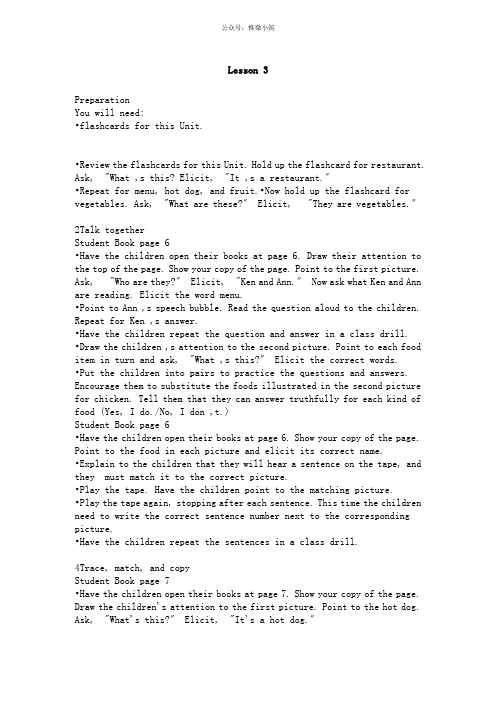 公众号：惟微小筑

Lesson 3

Preparation
You will need:
•flashcards for this Unit.

•Review the flashcards for this Unit. Hold up the flashcard for restaurant. Ask, "What ,s this? Elicit, "It ,s a restaurant."
•Repeat for menu, hot dog, and fruit.•Now hold up the flashcard for vegetables. Ask, "What are these?" Elicit, "They are vegetables."

2Talk together
Student Book page 6
•Have the children open their books at page 6. Draw their attention to the top of the page. Show your copy of the page. Point to the first picture. Ask, "Who are they?" Elicit, "Ken and Ann." Now ask what Ken and Ann are reading. Elicit the word menu.
•Point to Ann ,s speech bubble. Read the question aloud to the children. Repeat for Ken ,s answer.
•Have the children repeat the question and answer in a class drill.
•Draw the children ,s attention to the second picture. Point to each food item in turn and ask, "What ,s this?" Elicit the correct words.
•Put the children into pairs to practice the questions and answers. Encourage them to substitute the foods illustrated in the second picture for chicken. Tell them that they can answer truthfully for each kind of food (Yes, I do./No, I don ,t.)
Student Book page 6
•Have the children open their books at page 6. Show your copy of the page. Point to the food in each picture and elicit its correct name.
•Explain to the children that they will hear a sentence on the tape, and they must match it to the correct picture.
•Play the tape. Have the children point to the matching picture.
•Play the tape again, stopping after each sentence. This time the children need to write the correct sentence number next to the corresponding picture.
•Have the children repeat the sentences in a class drill.

4Trace, match, and copy
Student Book page 7
•Have the children open their books at page 7. Show your copy of the page. Draw the children's attention to the first picture. Point to the hot dog. Ask, "What's this?" Elicit, "It's a hot dog."